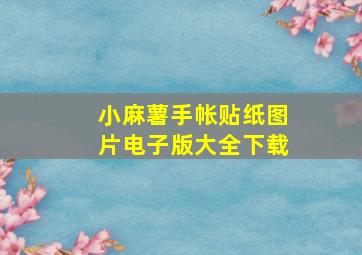 小麻薯手帐贴纸图片电子版大全下载